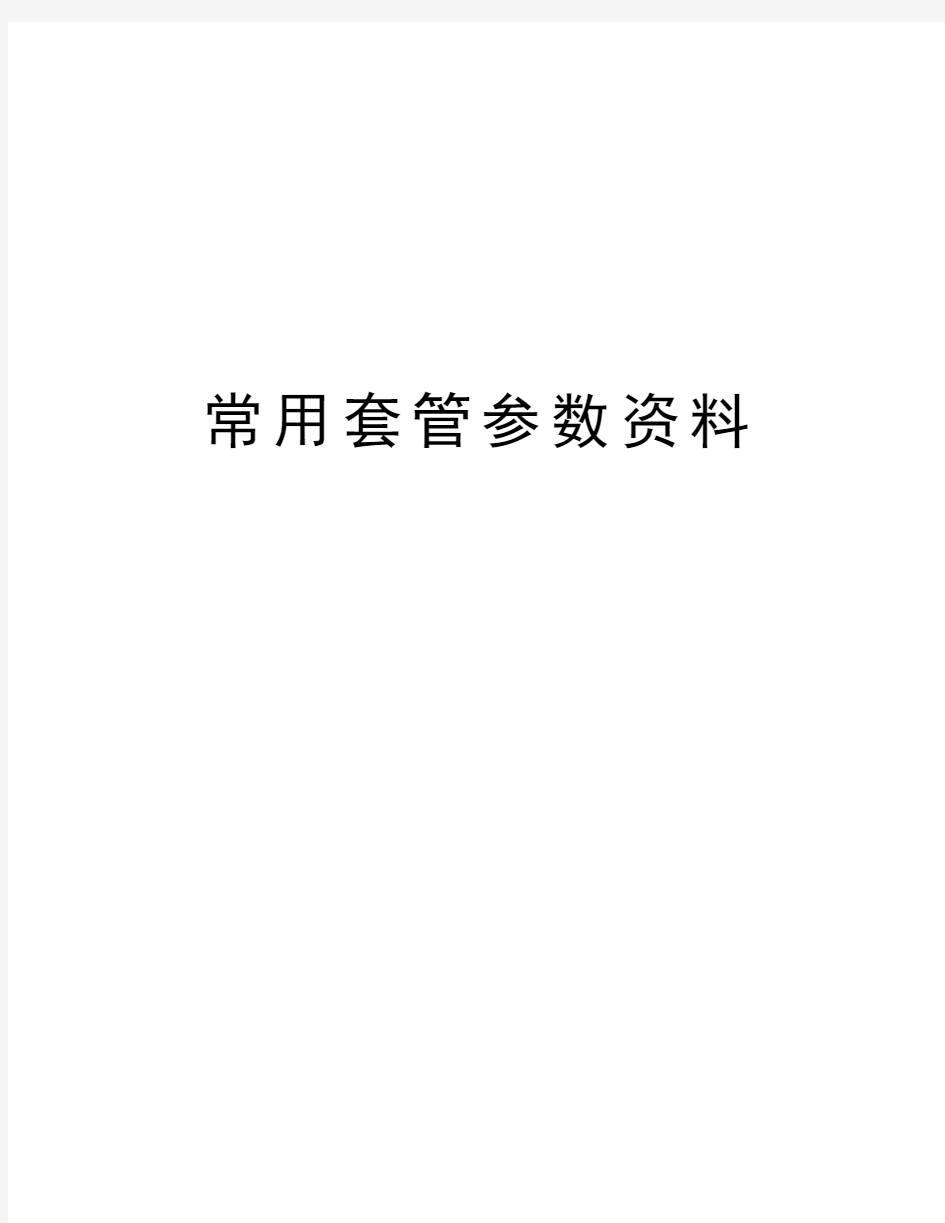 常用套管参数资料